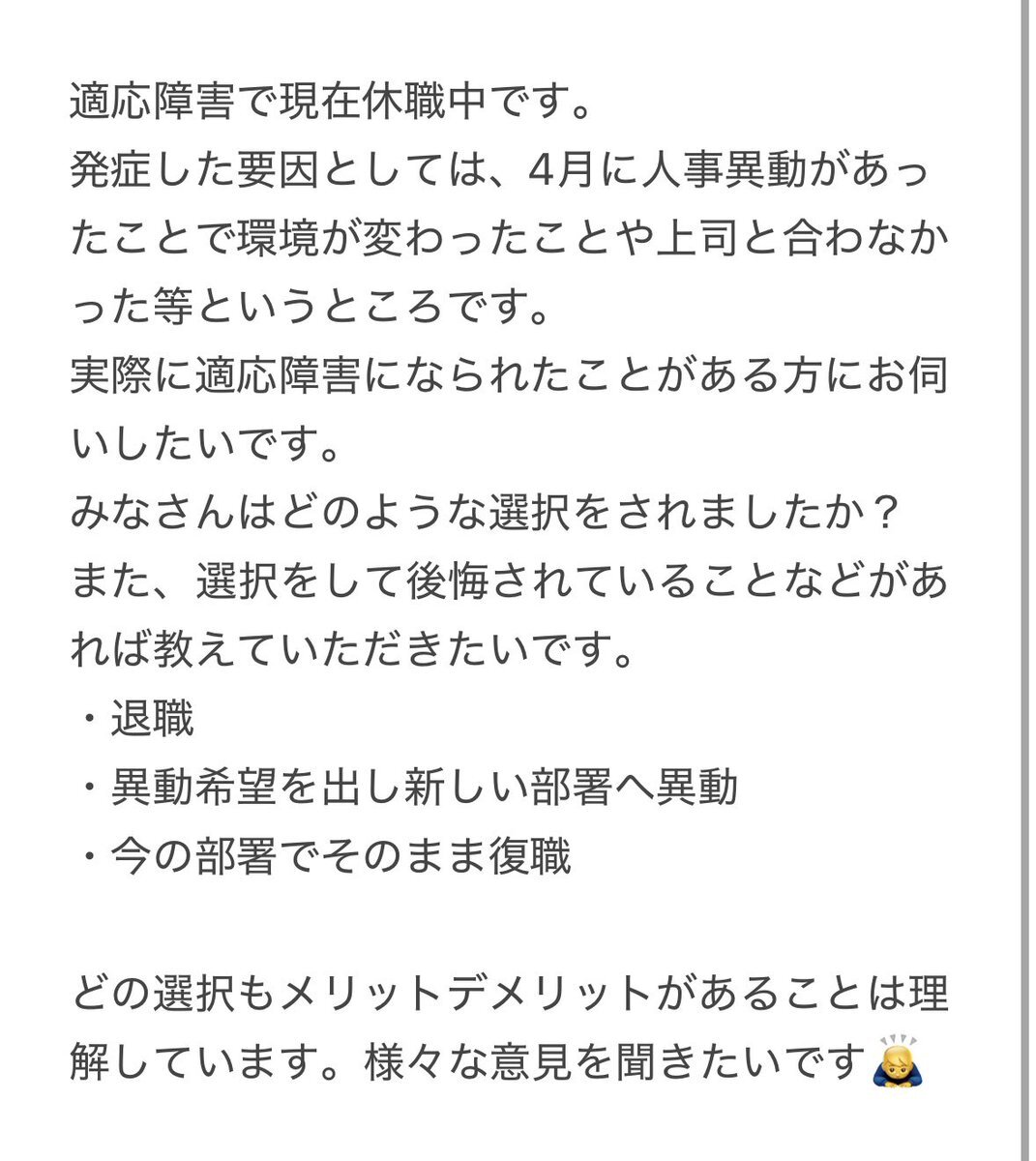 適応障害で現在休職中です。
発症した要因としては、4月に人事異動があったことで環境が変わったことや上司と合わなかった等というところです。
実際に適応障害になられたことがある方にお伺いしたいです。
みなさんはどのような選択をされましたか？
また、選択をして後悔されていることなどがあれば教えていただきたいです。
・退職
・異動希望を出し新しい部署へ異動
・今の部署でそのまま復職

どの選択もメリットデメリットがあることは理解しています。様々な意見を聞きたいです🙇